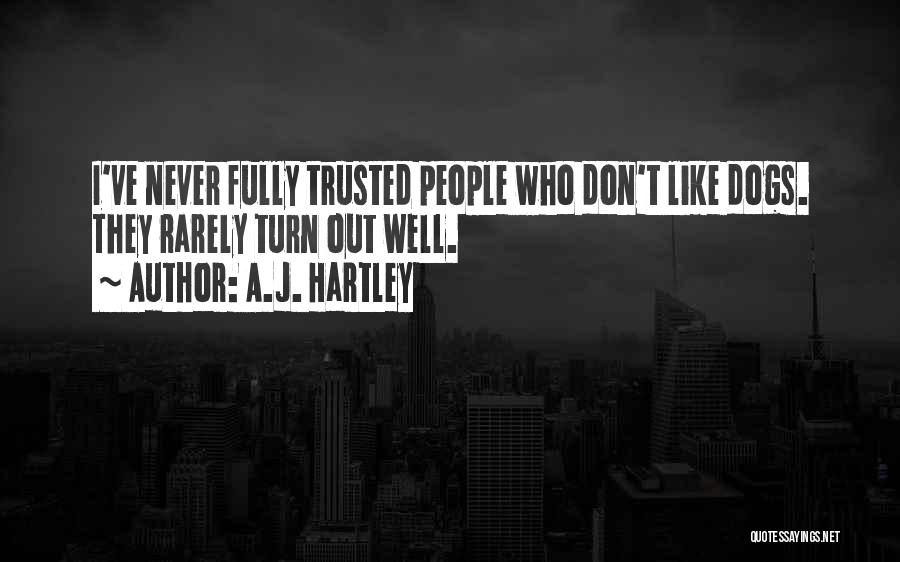 I'VE NEVER FULLY TRUSTED PEOPLE WHO DON'T LIKE DOGS. THEY RARELY TURN OUT WELL.
~ AUTHOR: A.J. HARTLEY

QUOTESSAYINGS.NET